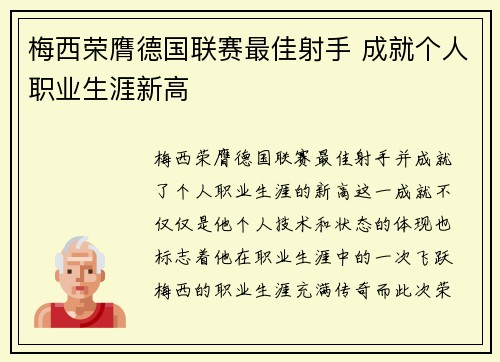 梅西荣膺德国联赛最佳射手 成就个人职业生涯新高

梅西荣膺德国联赛最佳射手并成就了个人职业生涯的新高这一成就不仅仅是他个人技术和状态的体现也标志着他在职业生涯中的一次飞跃梅西的职业生涯充满传奇而此次荣